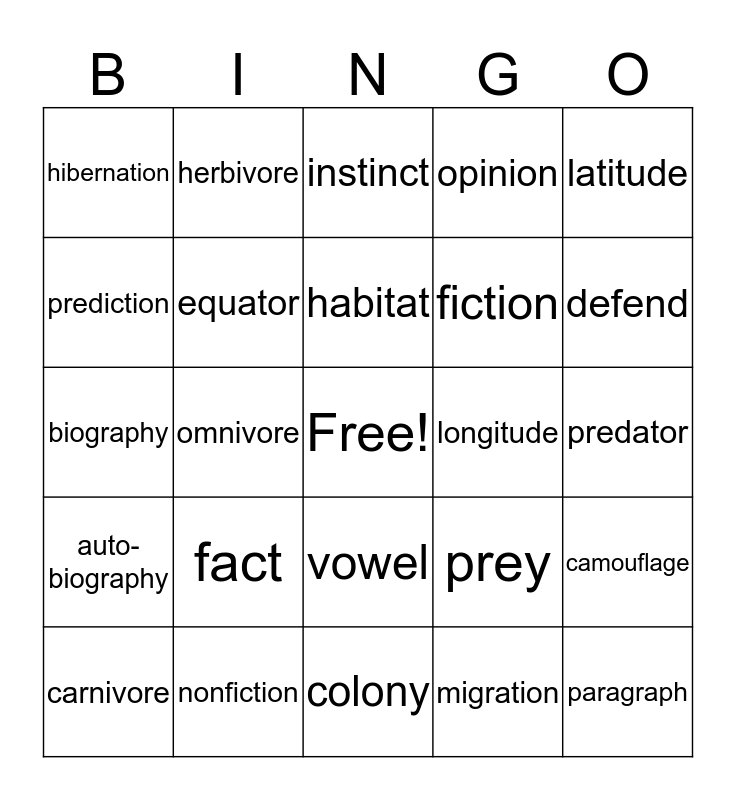 | B | I | N | G | O |
|---|---|---|---|---|
| hibernation | herbivore | instinct | opinion | latitude |
| prediction | equator | habitat | fiction | defend |
| biography | omnivore | Free! | longitude | predator |
| auto-biography | fact | vowel | prey | camouflage |
| carnivore | nonfiction | colony | migration | paragraph |